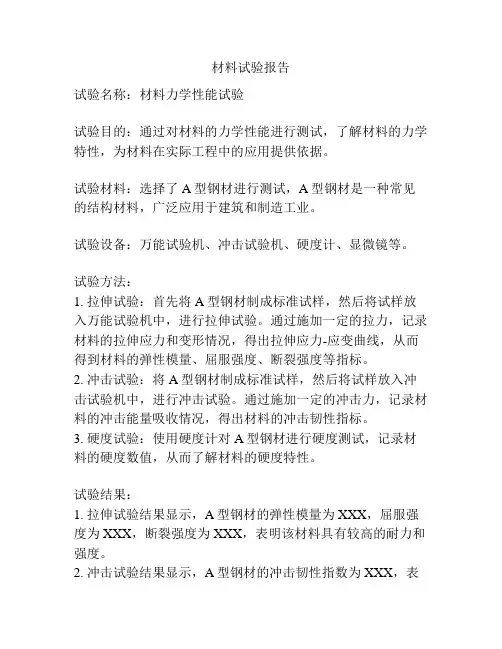 材料试验报告

试验名称：材料力学性能试验

试验目的：通过对材料的力学性能进行测试，了解材料的力学特性，为材料在实际工程中的应用提供依据。

试验材料：选择了 A 型钢材进行测试，A 型钢材是一种常见的结构材料，广泛应用于建筑和制造工业。

试验设备：万能试验机、冲击试验机、硬度计、显微镜等。

试验方法：
1. 拉伸试验：首先将 A 型钢材制成标准试样，然后将试样放入万能试验机中，进行拉伸试验。通过施加一定的拉力，记录材料的拉伸应力和变形情况，得出拉伸应力-应变曲线，从而得到材料的弹性模量、屈服强度、断裂强度等指标。
2. 冲击试验：将 A 型钢材制成标准试样，然后将试样放入冲击试验机中，进行冲击试验。通过施加一定的冲击力，记录材料的冲击能量吸收情况，得出材料的冲击韧性指标。
3. 硬度试验：使用硬度计对 A 型钢材进行硬度测试，记录材料的硬度数值，从而了解材料的硬度特性。

试验结果：
1. 拉伸试验结果显示，A 型钢材的弹性模量为 XXX，屈服强度为 XXX，断裂强度为 XXX，表明该材料具有较高的耐力和强度。
2. 冲击试验结果显示，A 型钢材的冲击韧性指数为 XXX，表